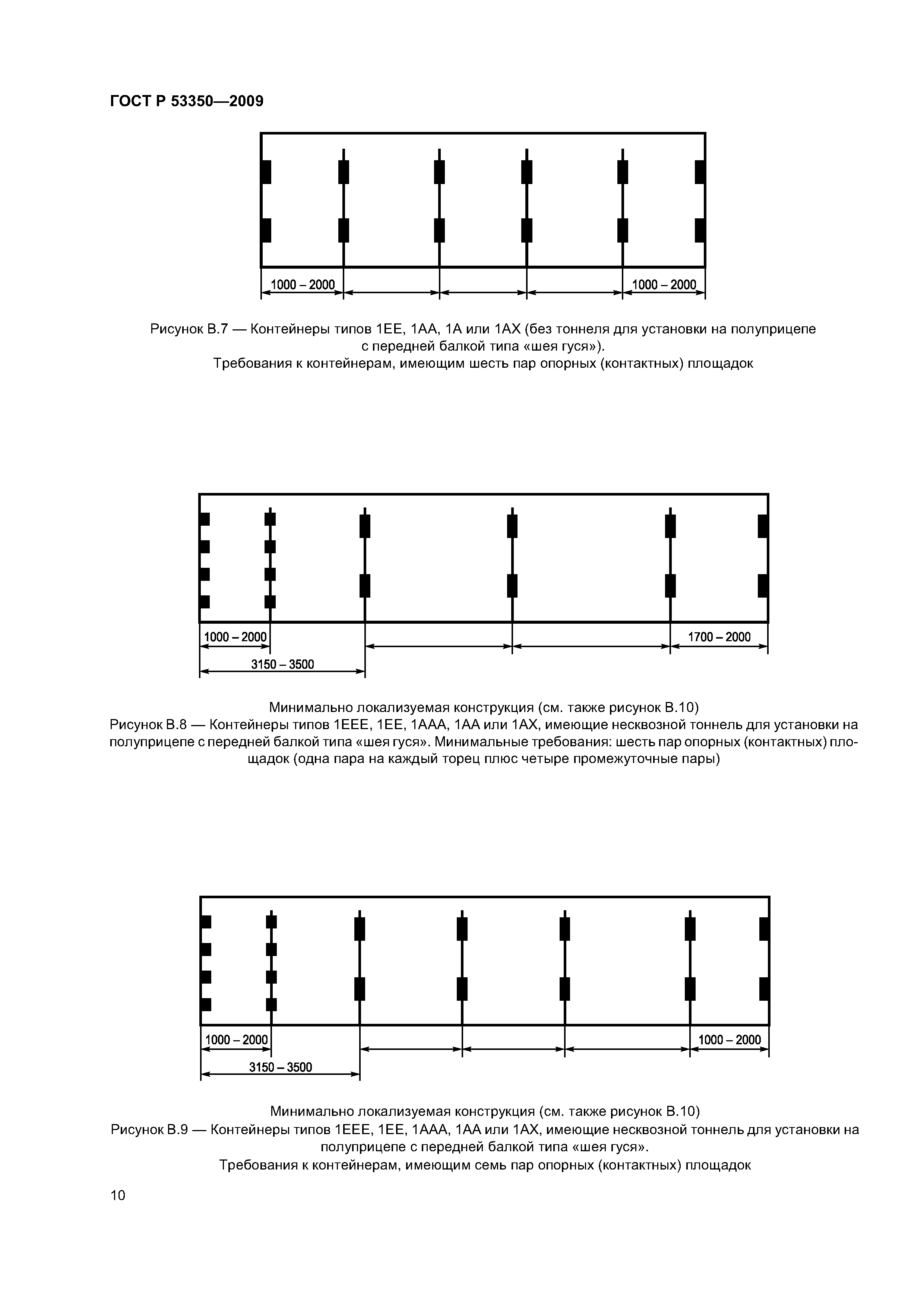 ГОСТ Р 53350—2009

1000 – 2000

1000 – 2000

Рисунок В.7 — Контейнеры типов 1ЕЕ, 1АА, 1А или 1АХ (без тоннеля для установки на полуприцепе с передней балкой типа «шея гуся»).
Требования к контейнерам, имеющим шесть пар опорных (контактных) площадок

1000 – 2000

1700 – 2000

3150 – 3500

Минимально локализуемая конструкция (см. также рисунок В.10)
Рисунок В.8 — Контейнеры типов 1ЕЕЕ, 1ЕЕ, 1ААА, 1АА или 1АХ, имеющие несквозной тоннель для установки на полуприцепе с передней балкой типа «шея гуся». Минимальные требования: шесть пар опорных (контактных) площадок (одна пара на каждый торец плюс четыре промежуточные пары)

1000 – 2000

1000 – 2000

3150 – 3500

Минимально локализуемая конструкция (см. также рисунок В.10)
Рисунок В.9 — Контейнеры типов 1ЕЕЕ, 1ЕЕ, 1ААА, 1АА или 1АХ, имеющие несквозной тоннель для установки на полуприцепе с передней балкой типа «шея гуся».
Требования к контейнерам, имеющим семь пар опорных (контактных) площадок

10